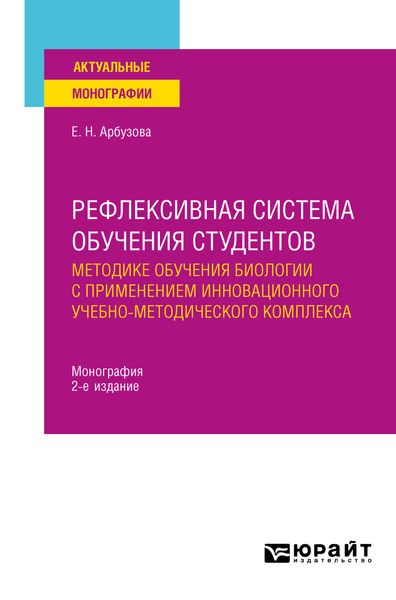 АКТУАЛЬНЫЕ
МОНОГРАФИИ

Е. Н. Арбузова

РЕФЛЕКСИВНАЯ СИСТЕМА ОБУЧЕНИЯ СТУДЕНТОВ
МЕТОДИКЕ ОБУЧЕНИЯ БИОЛОГИИ С ПРИМЕНЕНИЕМ ИННОВАЦИОННОГО УЧЕБНО-МЕТОДИЧЕСКОГО КОМПЛЕКСА

Монография
2-е издание

ЮРАЙТ
издательство